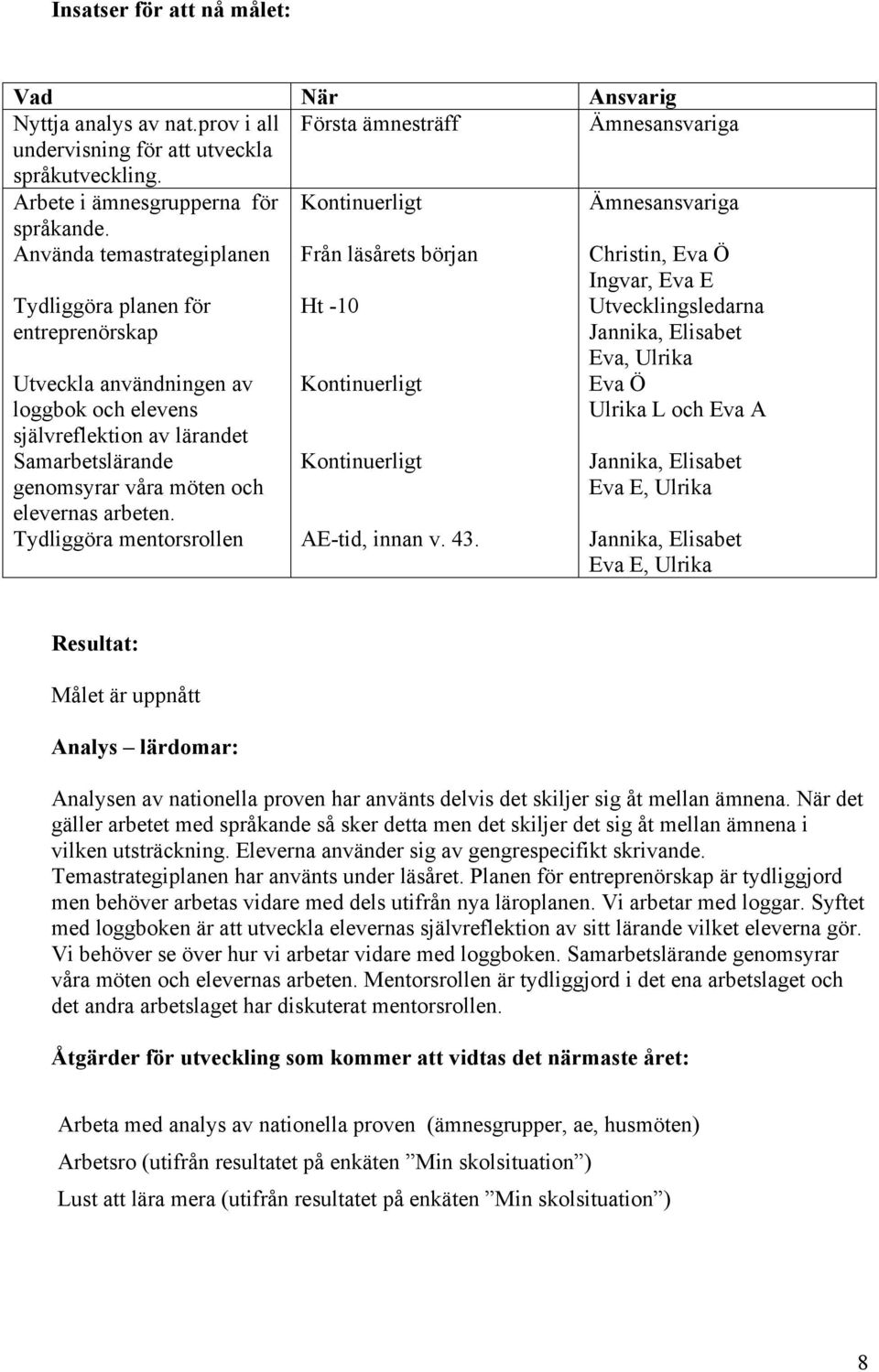 Insatser för att nå målet:

| Vad | När | Ansvarig |
|---|---|---|
| Nyttja analys av nat.prov i all undervisning för att utveckla språkutveckling. | Första ämnesträff | Ämnesansvariga |
| Arbete i ämnesgrupperna för språkande. | Kontinuerligt | Ämnesansvariga |
| Använda temastrategiplanen | Från läsårets början | Christin, Eva Ö Ingvar, Eva E |
| Tydliggöra planen för entreprenörskap | Ht -10 | Utvecklingsledarna Jannika, Elisabet Eva, Ulrika |
| Utveckla användningen av loggbok och elevens självreflektion av lärandet | Kontinuerligt | Eva Ö Ulrika L och Eva A |
| Samarbetslärande genomsyrar våra möten och elevernas arbeten. | Kontinuerligt | Jannika, Elisabet Eva E, Ulrika |
| Tydliggöra mentorsrollen | AE-tid, innan v. 43. | Jannika, Elisabet Eva E, Ulrika |

Resultat:

Målet är uppnått

Analys – lärdomar:

Analysen av nationella proven har använts delvis det skiljer sig åt mellan ämnena. När det gäller arbetet med språkande så sker detta men det skiljer det sig åt mellan ämnena i vilken utsträckning. Eleverna använder sig av gengrespecifikt skrivande. Temastrategiplanen har använts under läsåret. Planen för entreprenörskap är tydliggjord men behöver arbetas vidare med dels utifrån nya läroplanen. Vi arbetar med loggar. Syftet med loggboken är att utveckla elevernas självreflektion av sitt lärande vilket eleverna gör. Vi behöver se över hur vi arbetar vidare med loggboken. Samarbetslärande genomsyrar våra möten och elevernas arbeten. Mentorsrollen är tydliggjord i det ena arbetslaget och det andra arbetslaget har diskuterat mentorsrollen.

Åtgärder för utveckling som kommer att vidtas det närmaste året:

Arbeta med analys av nationella proven (ämnesgrupper, ae, husmöten)
Arbetsro (utifrån resultatet på enkäten ”Min skolsituation”)
Lust att lära mera (utifrån resultatet på enkäten ”Min skolsituation”)

8